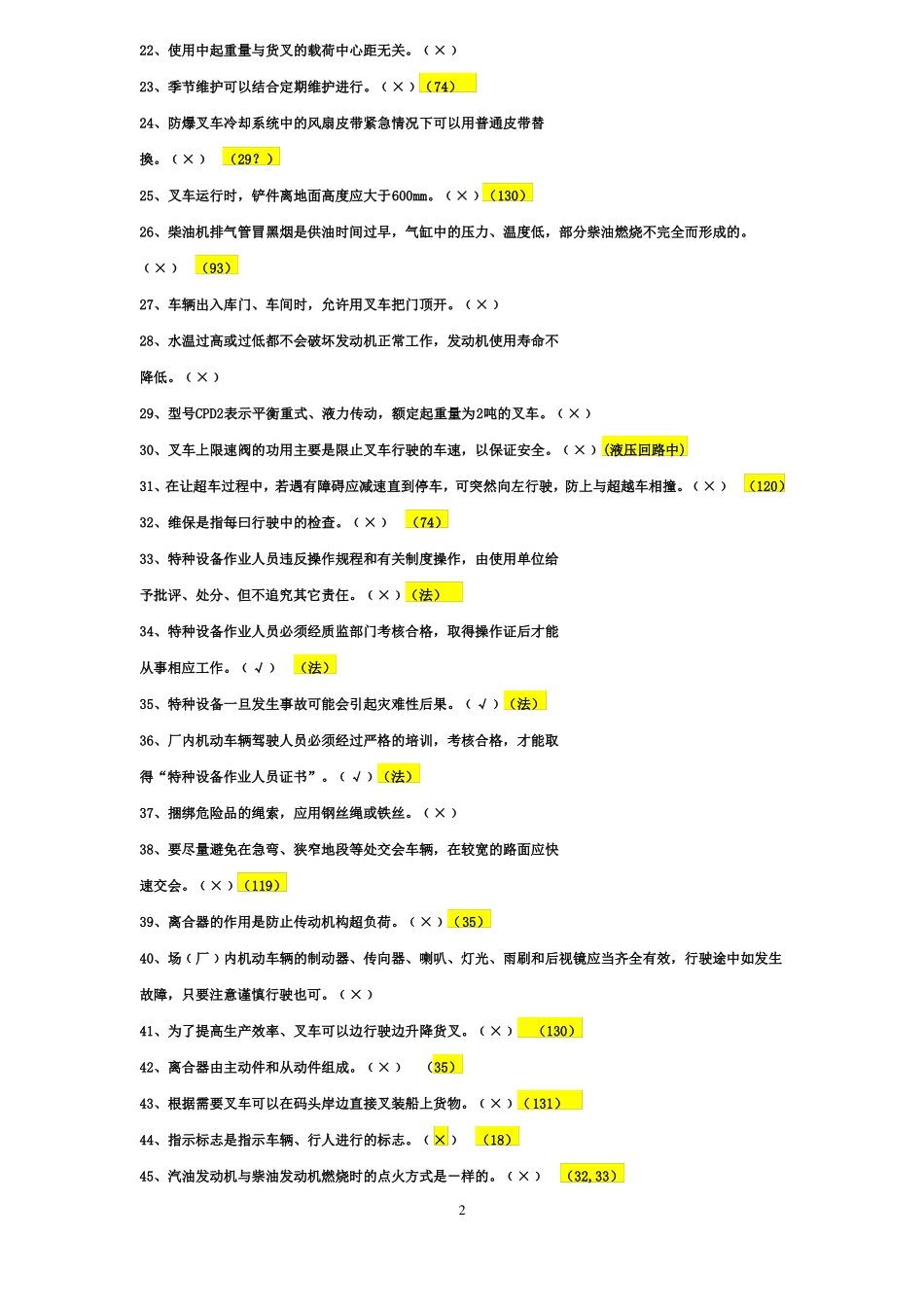 22、使用中起重量与货叉的载荷中心距无关。（×）

23、季节维护可以结合定期维护进行。（×）（74）

24、防爆叉车冷却系统中的风扇皮带紧急情况下可以用普通皮带替换。（×） （29？）

25、叉车运行时，铲件离地面高度应大于600mm。（×）（130）

26、柴油机排气管冒黑烟是供油时间过早，气缸中的压力、温度低，部分柴油燃烧不完全而形成的。（×） （93）

27、车辆出入库门、车间时，允许用叉车把门顶开。（×）

28、水温过高或过低都不会破坏发动机正常工作，发动机使用寿命不降低。（×）

29、型号CPD2表示平衡重式、液力传动，额定起重量为2吨的叉车。（×）

30、叉车上限速阀的功用主要是限止叉车行驶的车速，以保证安全。（×）(液压回路中)

31、在让超车过程中，若遇有障碍应减速直到停车，可突然向左行驶，防上与超越车相撞。（×） （120）

32、维保是指每曰行驶中的检查。（×） （74）

33、特种设备作业人员违反操作规程和有关制度操作，由使用单位给予批评、处分、但不追究其它责任。（×）（法）

34、特种设备作业人员必须经质监部门考核合格，取得操作证后才能从事相应工作。（√） （法）

35、特种设备一旦发生事故可能会引起灾难性后果。（√）（法）

36、厂内机动车辆驾驶人员必须经过严格的培训，考核合格，才能取得“特种设备作业人员证书”。（√）（法）

37、捆绑危险品的绳索，应用钢丝绳或铁丝。（×）

38、要尽量避免在急弯、狭窄地段等处交会车辆，在较宽的路面应快速交会。（×）（119）

39、离合器的作用是防止传动机构超负荷。（×）（35）

40、场（厂）内机动车辆的制动器、传向器、喇叭、灯光、雨刷和后视镜应当齐全有效，行驶途中如发生故障，只要注意谨慎行驶也可。（×）

41、为了提高生产效率、叉车可以边行驶边升降货叉。（×） （130）

42、离合器由主动件和从动件组成。（×） （35）

43、根据需要叉车可以在码头岸边直接叉装船上货物。（×）（131）

44、指示标志是指示车辆、行人进行的标志。（×） （18）

45、汽油发动机与柴油发动机燃烧时的点火方式是一样的。（×） （32,33）

2